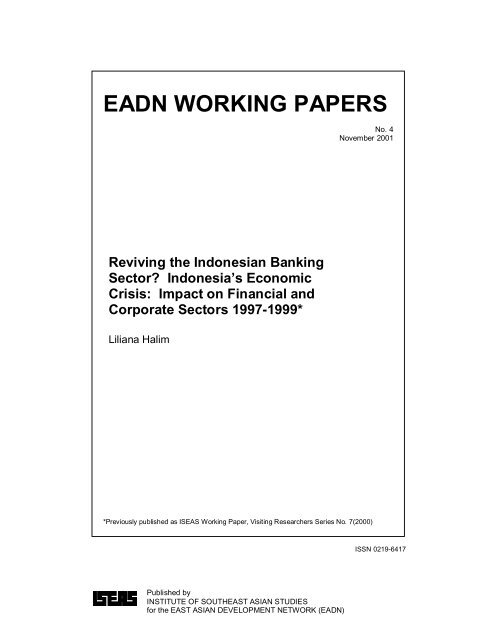 EADN WORKING PAPERS

No. 4
November 2001

Reviving the Indonesian Banking Sector? Indonesia's Economic Crisis: Impact on Financial and Corporate Sectors 1997-1999*

Liliana Halim

*Previously published as ISEAS Working Paper, Visiting Researchers Series No. 7(2000)

ISSN 0219-6417

ISEAS

Published by
INSTITUTE OF SOUTHEAST ASIAN STUDIES
for the EAST ASIAN DEVELOPMENT NETWORK (EADN)